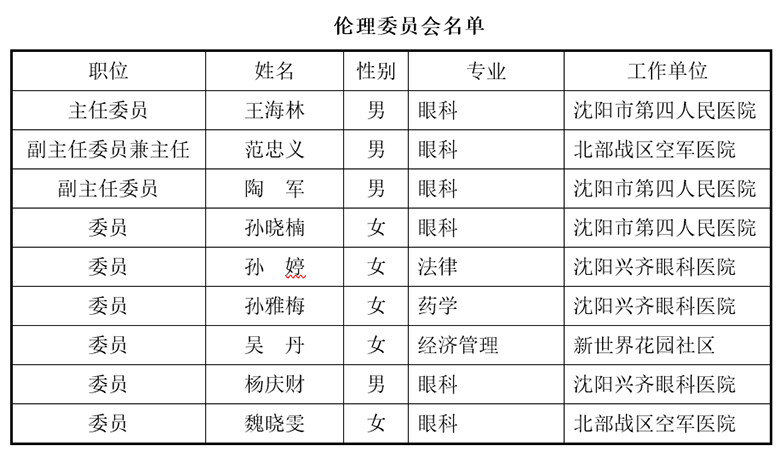 伦理委员会名单

| 职位 | 姓名 | 性别 | 专业 | 工作单位 |
|---|---|---|---|---|
| 主任委员 | 王海林 | 男 | 眼科 | 沈阳市第四人民医院 |
| 副主任委员兼主任 | 范忠义 | 男 | 眼科 | 北部战区空军医院 |
| 副主任委员 | 陶　军 | 男 | 眼科 | 沈阳市第四人民医院 |
| 委员 | 孙晓楠 | 女 | 眼科 | 沈阳市第四人民医院 |
| 委员 | 孙　婷 | 女 | 法律 | 沈阳兴齐眼科医院 |
| 委员 | 孙雅梅 | 女 | 药学 | 沈阳兴齐眼科医院 |
| 委员 | 吴　丹 | 女 | 经济管理 | 新世界花园社区 |
| 委员 | 杨庆财 | 男 | 眼科 | 沈阳兴齐眼科医院 |
| 委员 | 魏晓雯 | 女 | 眼科 | 北部战区空军医院 |